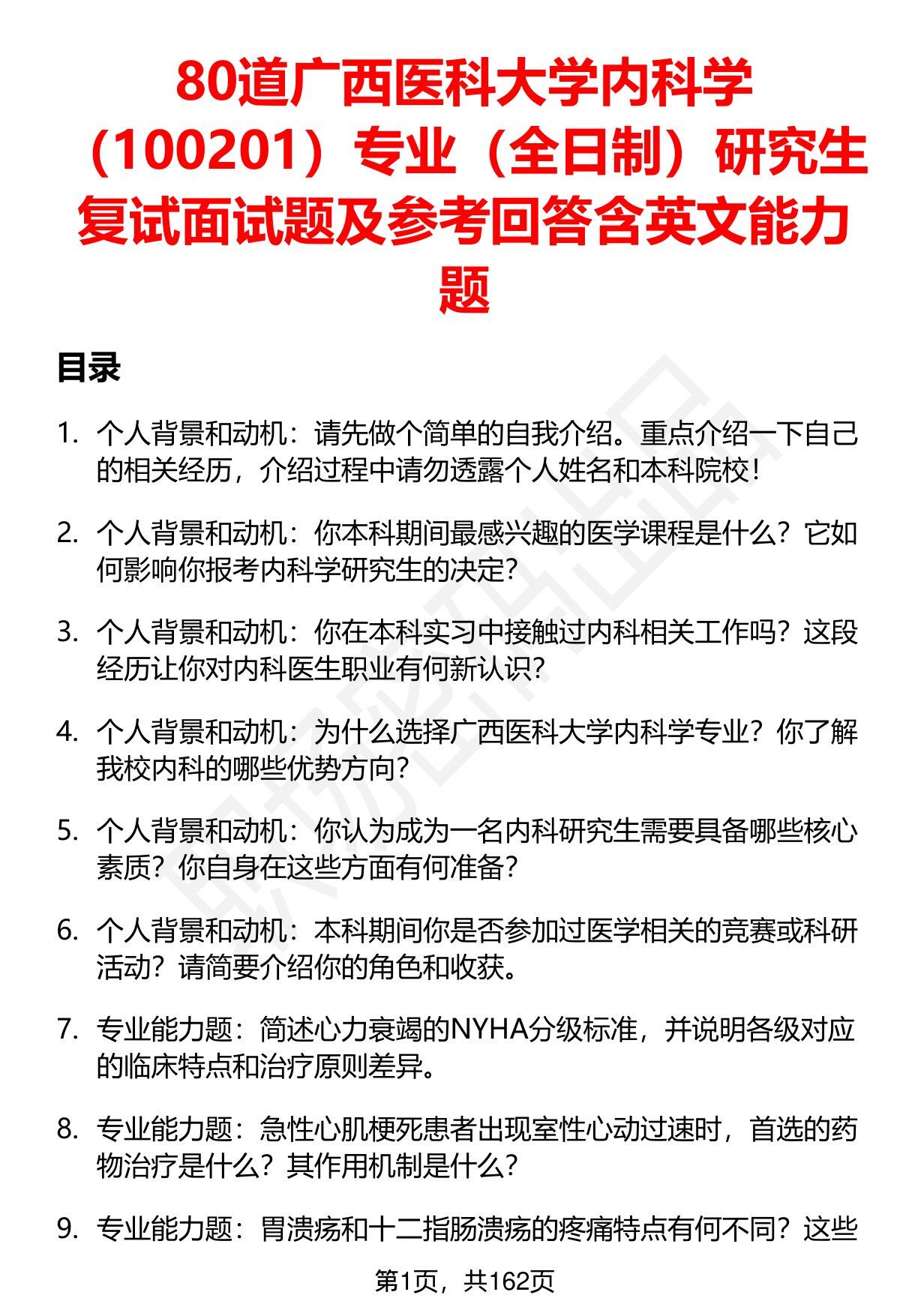 80道广西医科大学内科学（100201）专业（全日制）研究生复试面试题及参考回答含英文能力题

目录

1. 个人背景和动机：请先做个简单的自我介绍。重点介绍一下自己的相关经历，介绍过程中请勿透露个人姓名和本科院校！

2. 个人背景和动机：你本科期间最感兴趣的医学课程是什么？它如何影响你报考内科学研究生的决定？

3. 个人背景和动机：你在本科实习中接触过内科相关工作吗？这段经历让你对内科医生职业有何新认识？

4. 个人背景和动机：为什么选择广西医科大学内科学专业？你了解我校内科的哪些优势方向？

5. 个人背景和动机：你认为成为一名内科研究生需要具备哪些核心素质？你自身在这些方面有何准备？

6. 个人背景和动机：本科期间你是否参加过医学相关的竞赛或科研活动？请简要介绍你的角色和收获。

7. 专业能力题：简述心力衰竭的NYHA分级标准，并说明各级对应的临床特点和治疗原则差异。

8. 专业能力题：急性心肌梗死患者出现室性心动过速时，首选的药物治疗是什么？其作用机制是什么？

9. 专业能力题：胃溃疡和十二指肠溃疡的疼痛特点有何不同？这些

第1页，共162页